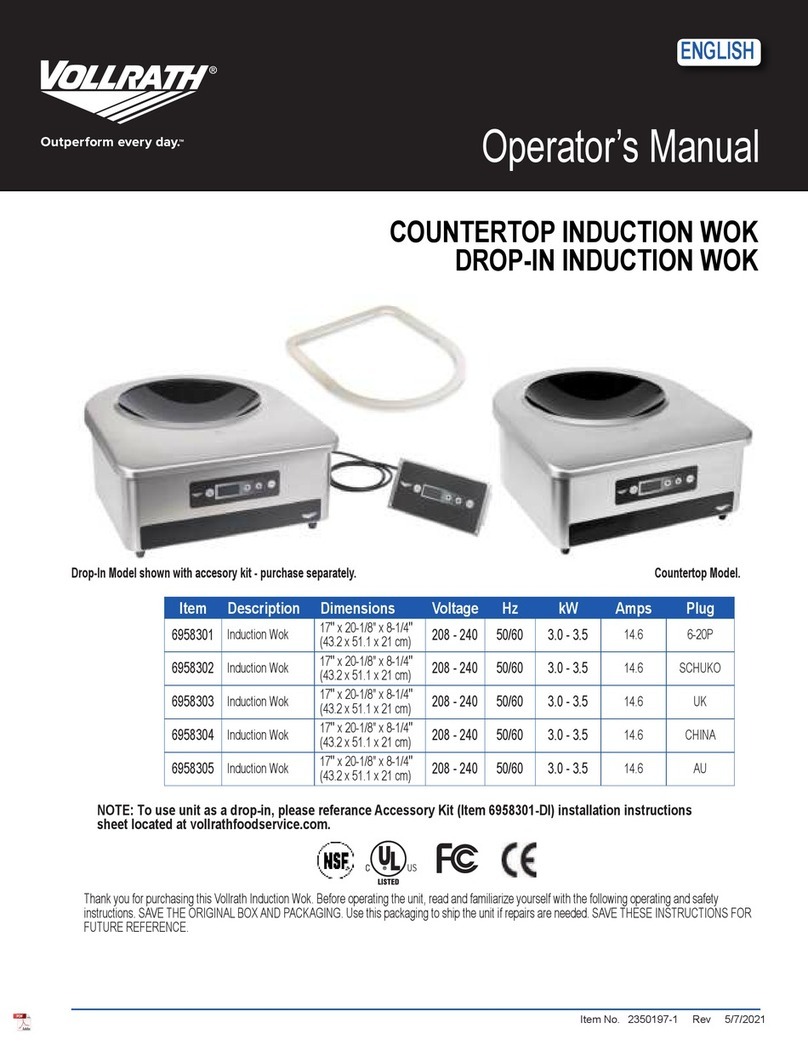 VOLLRATH®

Outperform every day.™

ENGLISH

Operator's Manual

COUNTERTOP INDUCTION WOK
DROP-IN INDUCTION WOK

Drop-In Model shown with accesory kit - purchase separately.

Countertop Model.

| Item | Description | Dimensions | Voltage | Hz | kW | Amps | Plug |
|---|---|---|---|---|---|---|---|
| 6958301 | Induction Wok | 17" x 20-1/8" x 8-1/4" (43.2 x 51.1 x 21 cm) | 208 - 240 | 50/60 | 3.0 - 3.5 | 14.6 | 6-20P |
| 6958302 | Induction Wok | 17" x 20-1/8" x 8-1/4" (43.2 x 51.1 x 21 cm) | 208 - 240 | 50/60 | 3.0 - 3.5 | 14.6 | SCHUKO |
| 6958303 | Induction Wok | 17" x 20-1/8" x 8-1/4" (43.2 x 51.1 x 21 cm) | 208 - 240 | 50/60 | 3.0 - 3.5 | 14.6 | UK |
| 6958304 | Induction Wok | 17" x 20-1/8" x 8-1/4" (43.2 x 51.1 x 21 cm) | 208 - 240 | 50/60 | 3.0 - 3.5 | 14.6 | CHINA |
| 6958305 | Induction Wok | 17" x 20-1/8" x 8-1/4" (43.2 x 51.1 x 21 cm) | 208 - 240 | 50/60 | 3.0 - 3.5 | 14.6 | AU |

NOTE: To use unit as a drop-in, please referance Accessory Kit (Item 6958301-DI) installation instructions sheet located at vollrathfoodservice.com.

NSF C UL US LISTED FC CE

Thank you for purchasing this Vollrath Induction Wok. Before operating the unit, read and familiarize yourself with the following operating and safety instructions. SAVE THE ORIGINAL BOX AND PACKAGING. Use this packaging to ship the unit if repairs are needed. SAVE THESE INSTRUCTIONS FOR FUTURE REFERENCE.

Item No. 2350197-1 Rev 5/7/2021